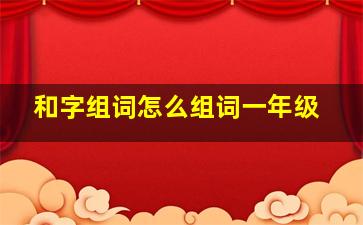 和字组词怎么组词一年级